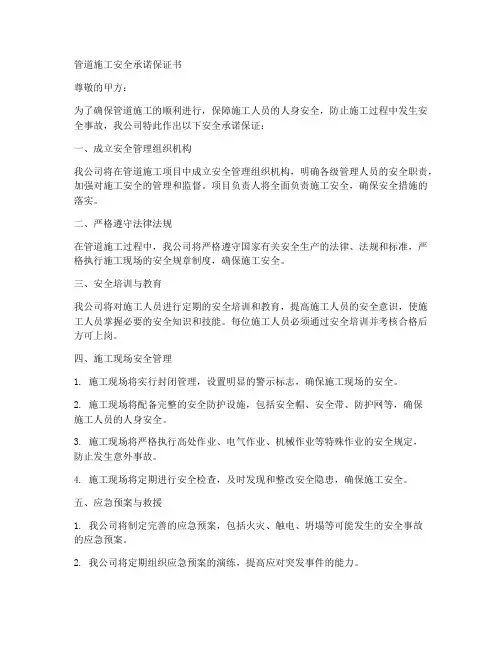 管道施工安全承诺保证书

尊敬的甲方：

为了确保管道施工的顺利进行，保障施工人员的人身安全，防止施工过程中发生安全事故，我公司特此作出以下安全承诺保证：

一、成立安全管理组织机构

我公司将在管道施工项目中成立安全管理组织机构，明确各级管理人员的安全职责，加强对施工安全的管理和监督。项目负责人将全面负责施工安全，确保安全措施的落实。

二、严格遵守法律法规

在管道施工过程中，我公司将严格遵守国家有关安全生产的法律、法规和标准，严格执行施工现场的安全规章制度，确保施工安全。

三、安全培训与教育

我公司将对施工人员进行定期的安全培训和教育，提高施工人员的安全意识，使施工人员掌握必要的安全知识和技能。每位施工人员必须通过安全培训并考核合格后方可上岗。

四、施工现场安全管理

1. 施工现场将实行封闭管理，设置明显的警示标志，确保施工现场的安全。

2. 施工现场将配备完整的安全防护设施，包括安全帽、安全带、防护网等，确保施工人员的人身安全。

3. 施工现场将严格执行高处作业、电气作业、机械作业等特殊作业的安全规定，防止发生意外事故。

4. 施工现场将定期进行安全检查，及时发现和整改安全隐患，确保施工安全。

五、应急预案与救援

1. 我公司将制定完善的应急预案，包括火灾、触电、坍塌等可能发生的安全事故的应急预案。

2. 我公司将定期组织应急预案的演练，提高应对突发事件的能力。